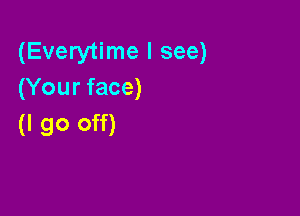 (Everytime I see)
(Your face)
(I go off)